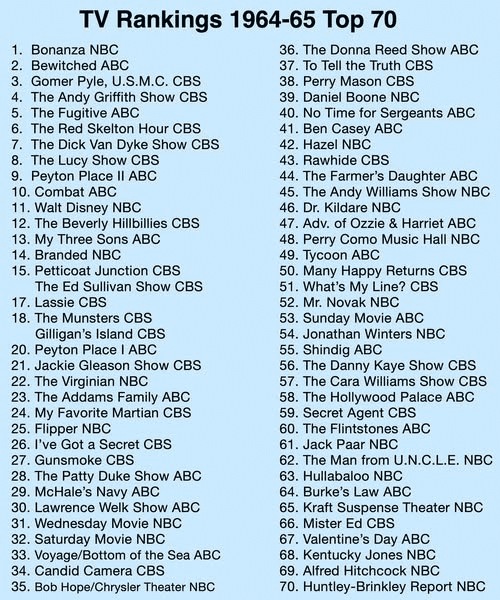 TV Rankings 1964-65 Top 70

1. Bonanza NBC
2. Bewitched ABC
3. Gomer Pyle, U.S.M.C. CBS
4. The Andy Griffith Show CBS
5. The Fugitive ABC
6. The Red Skelton Hour CBS
7. The Dick Van Dyke Show CBS
8. The Lucy Show CBS
9. Peyton Place II ABC
10. Combat ABC
11. Walt Disney NBC
12. The Beverly Hillbillies CBS
13. My Three Sons ABC
14. Branded NBC
15. Petticoat Junction CBS
The Ed Sullivan Show CBS
17. Lassie CBS
18. The Munsters CBS
Gilligan's Island CBS
20. Peyton Place I ABC
21. Jackie Gleason Show CBS
22. The Virginian NBC
23. The Addams Family ABC
24. My Favorite Martian CBS
25. Flipper NBC
26. I've Got a Secret CBS
27. Gunsmoke CBS
28. The Patty Duke Show ABC
29. McHale's Navy ABC
30. Lawrence Welk Show ABC
31. Wednesday Movie NBC
32. Saturday Movie NBC
33. Voyage/Bottom of the Sea ABC
34. Candid Camera CBS
35. Bob Hope/Chrysler Theater NBC

36. The Donna Reed Show ABC
37. To Tell the Truth CBS
38. Perry Mason CBS
39. Daniel Boone NBC
40. No Time for Sergeants ABC
41. Ben Casey ABC
42. Hazel NBC
43. Rawhide CBS
44. The Farmer's Daughter ABC
45. The Andy Williams Show NBC
46. Dr. Kildare NBC
47. Adv. of Ozzie & Harriet ABC
48. Perry Como Music Hall NBC
49. Tycoon ABC
50. Many Happy Returns CBS
51. What's My Line? CBS
52. Mr. Novak NBC
53. Sunday Movie ABC
54. Jonathan Winters NBC
55. Shindig ABC
56. The Danny Kaye Show CBS
57. The Cara Williams Show CBS
58. The Hollywood Palace ABC
59. Secret Agent CBS
60. The Flintstones ABC
61. Jack Paar NBC
62. The Man from U.N.C.L.E. NBC
63. Hullabaloo NBC
64. Burke's Law ABC
65. Kraft Suspense Theater NBC
66. Mister Ed CBS
67. Valentine's Day ABC
68. Kentucky Jones NBC
69. Alfred Hitchcock NBC
70. Huntley-Brinkley Report NBC